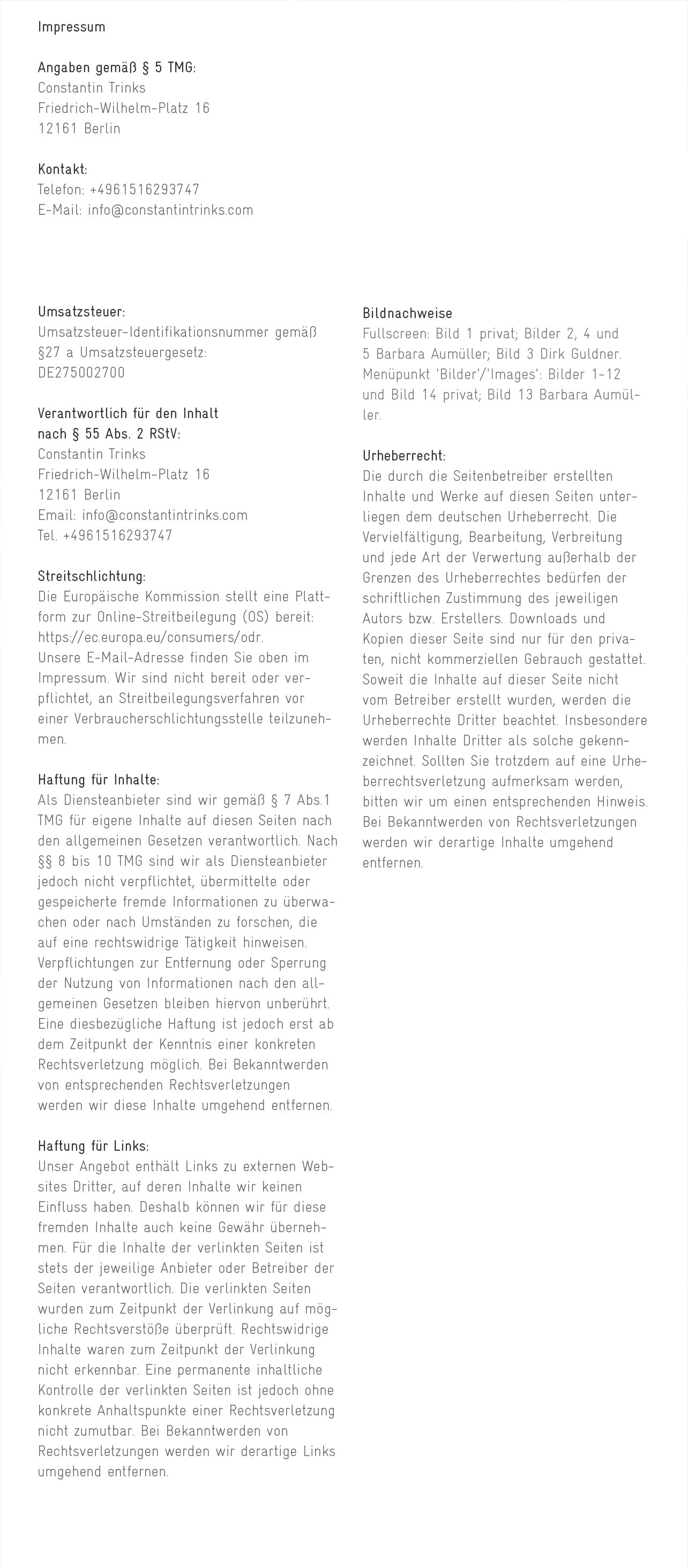 Impressum

Angaben gemäß § 5 TMG:
Constantin Trinks
Friedrich-Wilhelm-Platz 16
12161 Berlin

Kontakt:
Telefon: +4961516293747
E-Mail: info@constantintrinks.com

Umsatzsteuer:
Umsatzsteuer-Identifikationsnummer gemäß §27 a Umsatzsteuergesetz:
DE275002700

Verantwortlich für den Inhalt nach § 55 Abs. 2 RStV:
Constantin Trinks
Friedrich-Wilhelm-Platz 16
12161 Berlin
Email: info@constantintrinks.com
Tel. +4961516293747

Streitschlichtung:
Die Europäische Kommission stellt eine Plattform zur Online-Streitbeilegung (OS) bereit: https://ec.europa.eu/consumers/odr.
Unsere E-Mail-Adresse finden Sie oben im Impressum. Wir sind nicht bereit oder verpflichtet, an Streitbeilegungsverfahren vor einer Verbraucherschlichtungsstelle teilzunehmen.

Haftung für Inhalte:
Als Diensteanbieter sind wir gemäß § 7 Abs.1 TMG für eigene Inhalte auf diesen Seiten nach den allgemeinen Gesetzen verantwortlich. Nach §§ 8 bis 10 TMG sind wir als Diensteanbieter jedoch nicht verpflichtet, übermittelte oder gespeicherte fremde Informationen zu überwachen oder nach Umständen zu forschen, die auf eine rechtswidrige Tätigkeit hinweisen. Verpflichtungen zur Entfernung oder Sperrung der Nutzung von Informationen nach den allgemeinen Gesetzen bleiben hiervon unberührt. Eine diesbezügliche Haftung ist jedoch erst ab dem Zeitpunkt der Kenntnis einer konkreten Rechtsverletzung möglich. Bei Bekanntwerden von entsprechenden Rechtsverletzungen werden wir diese Inhalte umgehend entfernen.

Haftung für Links:
Unser Angebot enthält Links zu externen Websites Dritter, auf deren Inhalte wir keinen Einfluss haben. Deshalb können wir für diese fremden Inhalte auch keine Gewähr übernehmen. Für die Inhalte der verlinkten Seiten ist stets der jeweilige Anbieter oder Betreiber der Seiten verantwortlich. Die verlinkten Seiten wurden zum Zeitpunkt der Verlinkung auf mögliche Rechtsverstöße überprüft. Rechtswidrige Inhalte waren zum Zeitpunkt der Verlinkung nicht erkennbar. Eine permanente inhaltliche Kontrolle der verlinkten Seiten ist jedoch ohne konkrete Anhaltspunkte einer Rechtsverletzung nicht zumutbar. Bei Bekanntwerden von Rechtsverletzungen werden wir derartige Links umgehend entfernen.

Bildnachweise
Fullscreen: Bild 1 privat; Bilder 2, 4 und 5 Barbara Aumüller; Bild 3 Dirk Guldner. Menüpunkt 'Bilder'/'Images': Bilder 1-12 und Bild 14 privat; Bild 13 Barbara Aumüller.

Urheberrecht:
Die durch die Seitenbetreiber erstellten Inhalte und Werke auf diesen Seiten unterliegen dem deutschen Urheberrecht. Die Vervielfältigung, Bearbeitung, Verbreitung und jede Art der Verwertung außerhalb der Grenzen des Urheberrechtes bedürfen der schriftlichen Zustimmung des jeweiligen Autors bzw. Erstellers. Downloads und Kopien dieser Seite sind nur für den privaten, nicht kommerziellen Gebrauch gestattet. Soweit die Inhalte auf dieser Seite nicht vom Betreiber erstellt wurden, werden die Urheberrechte Dritter beachtet. Insbesondere werden Inhalte Dritter als solche gekennzeichnet. Sollten Sie trotzdem auf eine Urheberrechtsverletzung aufmerksam werden, bitten wir um einen entsprechenden Hinweis. Bei Bekanntwerden von Rechtsverletzungen werden wir derartige Inhalte umgehend entfernen.